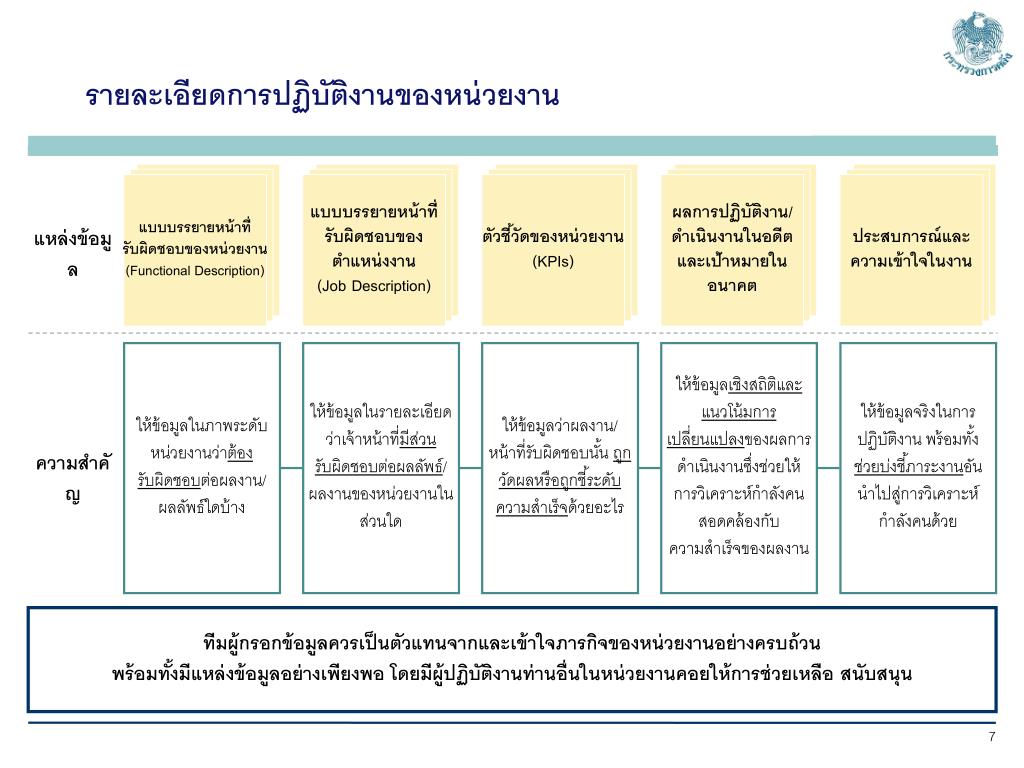 กระทรวงการคลัง

รายละเอียดการปฏิบัติงานของหน่วยงาน

แหล่งข้อมูล

แบบบรรยายหน้าที่รับผิดชอบของหน่วยงาน (Functional Description)

แบบบรรยายหน้าที่รับผิดชอบของตำแหน่งงาน (Job Description)

ตัวชี้วัดของหน่วยงาน (KPIs)

ผลการปฏิบัติงาน/ดำเนินงานในอดีตและเป้าหมายในอนาคต

ประสบการณ์และความเข้าใจในงาน

ความสำคัญ

ให้ข้อมูลในภาพระดับหน่วยงานว่าต้องรับผิดชอบต่อผลงาน/ผลลัพธ์ใดบ้าง

ให้ข้อมูลในรายละเอียดว่าเจ้าหน้าที่มีส่วนรับผิดชอบต่อผลลัพธ์/ผลงานของหน่วยงานในส่วนใด

ให้ข้อมูลว่าผลงาน/หน้าที่รับผิดชอบนั้น ถูกวัดผลหรือถูกชี้ระดับความสำเร็จด้วยอะไร

ให้ข้อมูลเชิงสถิติและแนวโน้มการเปลี่ยนแปลงของผลการดำเนินงานซึ่งช่วยให้การวิเคราะห์กำลังคนสอดคล้องกับความสำเร็จของผลงาน

ให้ข้อมูลจริงในการปฏิบัติงาน พร้อมทั้งช่วยบ่งชี้ภาระงานอันนำไปสู่การวิเคราะห์กำลังคนด้วย

ทีมผู้กรอกข้อมูลควรเป็นตัวแทนจากและเข้าใจภารกิจของหน่วยงานอย่างครบถ้วน
พร้อมทั้งมีแหล่งข้อมูลอย่างเพียงพอ โดยมีผู้ปฏิบัติงานท่านอื่นในหน่วยงานคอยให้การช่วยเหลือ สนับสนุน

7